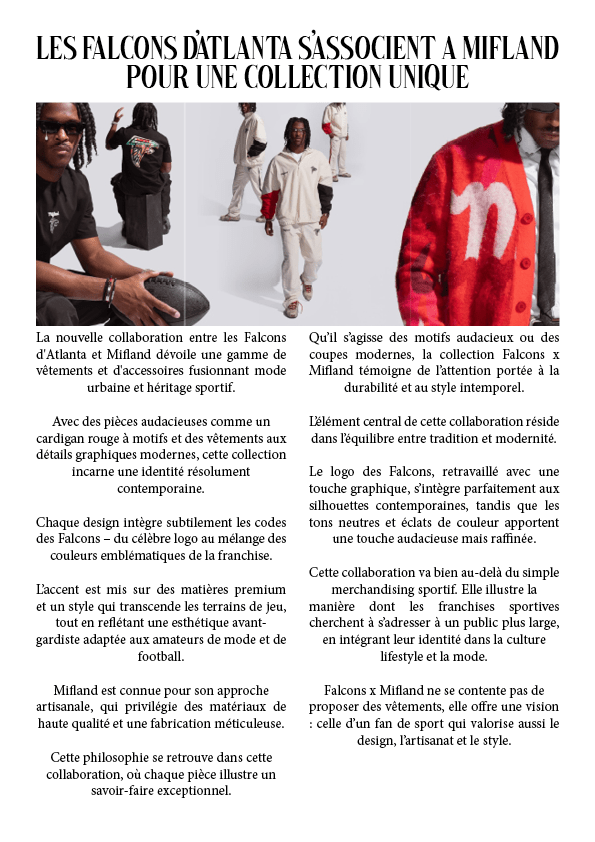 LES FALCONS D'ATLANTA S'ASSOCIENT A MIFLAND POUR UNE COLLECTION UNIQUE

La nouvelle collaboration entre les Falcons d'Atlanta et Mifland dévoile une gamme de vêtements et d'accessoires fusionnant mode urbaine et héritage sportif.

Avec des pièces audacieuses comme un cardigan rouge à motifs et des vêtements aux détails graphiques modernes, cette collection incarne une identité résolument contemporaine.

Chaque design intègre subtilement les codes des Falcons – du célèbre logo au mélange des couleurs emblématiques de la franchise.

L'accent est mis sur des matières premium et un style qui transcende les terrains de jeu, tout en reflétant une esthétique avant-gardiste adaptée aux amateurs de mode et de football.

Mifland est connue pour son approche artisanale, qui privilégie des matériaux de haute qualité et une fabrication méticuleuse.

Cette philosophie se retrouve dans cette collaboration, où chaque pièce illustre un savoir-faire exceptionnel.

Qu'il s'agisse des motifs audacieux ou des coupes modernes, la collection Falcons x Mifland témoigne de l'attention portée à la durabilité et au style intemporel.

L'élément central de cette collaboration réside dans l'équilibre entre tradition et modernité.

Le logo des Falcons, retravaillé avec une touche graphique, s'intègre parfaitement aux silhouettes contemporaines, tandis que les tons neutres et éclats de couleur apportent une touche audacieuse mais raffinée.

Cette collaboration va bien au-delà du simple merchandising sportif. Elle illustre la manière dont les franchises sportives cherchent à s'adresser à un public plus large, en intégrant leur identité dans la culture lifestyle et la mode.

Falcons x Mifland ne se contente pas de proposer des vêtements, elle offre une vision : celle d'un fan de sport qui valorise aussi le design, l'artisanat et le style.